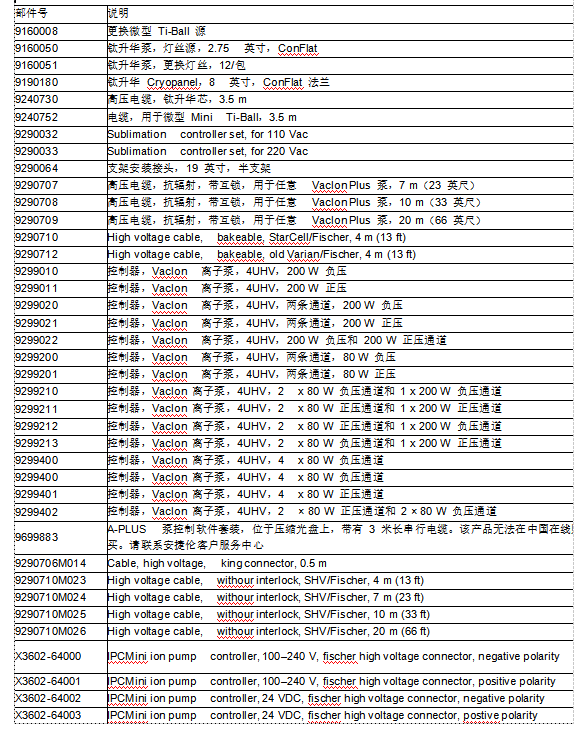 | 部件号 | 说明 |
|---|---|
| 9160008 | 更换微型 Ti-Ball 源 |
| 9160050 | 钛升华泵，灯丝源，2.75 英寸，ConFlat |
| 9160051 | 钛升华泵，更换灯丝，12/包 |
| 9190180 | 钛升华 Cryopanel，8 英寸，ConFlat 法兰 |
| 9240730 | 高压电缆，钛升华芯，3.5 m |
| 9240752 | 电缆，用于微型 Mini Ti-Ball，3.5 m |
| 9290032 | Sublimation controller set, for 110 Vac |
| 9290033 | Sublimation controller set, for 220 Vac |
| 9290064 | 支架安装接头，19 英寸，半支架 |
| 9290707 | 高压电缆，抗辐射，带互锁，用于任意 VacIon Plus 泵，7 m（23 英尺） |
| 9290708 | 高压电缆，抗辐射，带互锁，用于任意 VacIon Plus 泵，10 m（33 英尺） |
| 9290709 | 高压电缆，抗辐射，带互锁，用于任意 VacIon Plus 泵，20 m（66 英尺） |
| 9290710 | High voltage cable, bakeable, StarCell/Fischer, 4 m (13 ft) |
| 9290712 | High voltage cable, bakeable, old Varian/Fischer, 4 m (13 ft) |
| 9299010 | 控制器，VacIon 离子泵，4UHV，200 W 负压 |
| 9299011 | 控制器，VacIon 离子泵，4UHV，200 W 正压 |
| 9299020 | 控制器，VacIon 离子泵，4UHV，两条通道，200 W 负压 |
| 9299021 | 控制器，VacIon 离子泵，4UHV，两条通道，200 W 正压 |
| 9299022 | 控制器，VacIon 离子泵，4UHV，200 W 负压和 200 W 正压通道 |
| 9299200 | 控制器，VacIon 离子泵，4UHV，两条通道，80 W 负压 |
| 9299201 | 控制器，VacIon 离子泵，4UHV，两条通道，80 W 正压 |
| 9299210 | 控制器，VacIon 离子泵，4UHV，2 x 80 W 负压通道和 1 x 200 W 负压通道 |
| 9299211 | 控制器，VacIon 离子泵，4UHV，2 x 80 W 正压通道和 1 x 200 W 正压通道 |
| 9299212 | 控制器，VacIon 离子泵，4UHV，2 x 80 W 正压通道和 1 x 200 W 负压通道 |
| 9299213 | 控制器，VacIon 离子泵，4UHV，2 x 80 W 负压通道和 1 x 200 W 正压通道 |
| 9299400 | 控制器，VacIon 离子泵，4UHV，4 x 80 W 负压通道 |
| 9299400 | 控制器，VacIon 离子泵，4UHV，4 x 80 W 负压通道 |
| 9299401 | 控制器，VacIon 离子泵，4UHV，4 x 80 W 正压通道 |
| 9299402 | 控制器，VacIon 离子泵，4UHV，2 × 80 W 正压通道和 2 × 80 W 负压通道 |
| 9699883 | A-PLUS 泵控制软件套装，位于压缩光盘上，带有 3 米长串行电缆。该产品无法在中国在线购买。请联系安捷伦客户服务中心 |
| 9290706M014 | Cable, high voltage, king connector, 0.5 m |
| 9290710M023 | High voltage cable, withour interlock, SHV/Fischer, 4 m (13 ft) |
| 9290710M024 | High voltage cable, withour interlock, SHV/Fischer, 7 m (23 ft) |
| 9290710M025 | High voltage cable, withour interlock, SHV/Fischer, 10 m (33 ft) |
| 9290710M026 | High voltage cable, withour interlock, SHV/Fischer, 20 m (66 ft) |
| X3602-64000 | IPCMini ion pump controller, 100–240 V, fischer high voltage connector, negative polarity |
| X3602-64001 | IPCMini ion pump controller, 100–240 V, fischer high voltage connector, positive polarity |
| X3602-64002 | IPCMini ion pump controller, 24 VDC, fischer high voltage connector, negative polarity |
| X3602-64003 | IPCMini ion pump controller, 24 VDC, fischer high voltage connector, postive polarity |